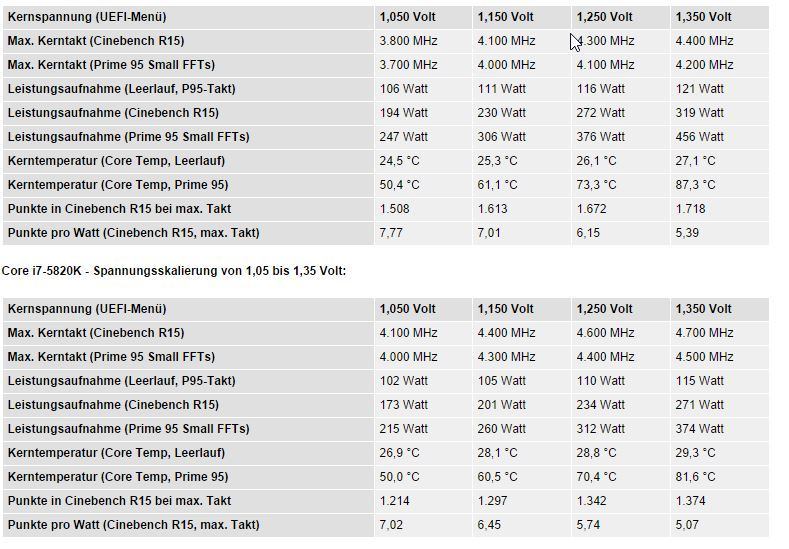 | Kernspannung (UEFI-Menü) | 1,050 Volt | 1,150 Volt | 1,250 Volt | 1,350 Volt |
|---|---|---|---|---|
| Max. Kerntakt (Cinebench R15) | 3.800 MHz | 4.100 MHz | 4.300 MHz | 4.400 MHz |
| Max. Kerntakt (Prime 95 Small FFTs) | 3.700 MHz | 4.000 MHz | 4.100 MHz | 4.200 MHz |
| Leistungsaufnahme (Leerlauf, P95-Takt) | 106 Watt | 111 Watt | 116 Watt | 121 Watt |
| Leistungsaufnahme (Cinebench R15) | 194 Watt | 230 Watt | 272 Watt | 319 Watt |
| Leistungsaufnahme (Prime 95 Small FFTs) | 247 Watt | 306 Watt | 376 Watt | 456 Watt |
| Kerntemperatur (Core Temp, Leerlauf) | 24,5 °C | 25,3 °C | 26,1 °C | 27,1 °C |
| Kerntemperatur (Core Temp, Prime 95) | 50,4 °C | 61,1 °C | 73,3 °C | 87,3 °C |
| Punkte in Cinebench R15 bei max. Takt | 1.508 | 1.613 | 1.672 | 1.718 |
| Punkte pro Watt (Cinebench R15, max. Takt) | 7,77 | 7,01 | 6,15 | 5,39 |

Core i7-5820K - Spannungsskalierung von 1,05 bis 1,35 Volt:

| Kernspannung (UEFI-Menü) | 1,050 Volt | 1,150 Volt | 1,250 Volt | 1,350 Volt |
|---|---|---|---|---|
| Max. Kerntakt (Cinebench R15) | 4.100 MHz | 4.400 MHz | 4.600 MHz | 4.700 MHz |
| Max. Kerntakt (Prime 95 Small FFTs) | 4.000 MHz | 4.300 MHz | 4.400 MHz | 4.500 MHz |
| Leistungsaufnahme (Leerlauf, P95-Takt) | 102 Watt | 105 Watt | 110 Watt | 115 Watt |
| Leistungsaufnahme (Cinebench R15) | 173 Watt | 201 Watt | 234 Watt | 271 Watt |
| Leistungsaufnahme (Prime 95 Small FFTs) | 215 Watt | 260 Watt | 312 Watt | 374 Watt |
| Kerntemperatur (Core Temp, Leerlauf) | 26,9 °C | 28,1 °C | 28,8 °C | 29,3 °C |
| Kerntemperatur (Core Temp, Prime 95) | 50,0 °C | 60,5 °C | 70,4 °C | 81,6 °C |
| Punkte in Cinebench R15 bei max. Takt | 1.214 | 1.297 | 1.342 | 1.374 |
| Punkte pro Watt (Cinebench R15, max. Takt) | 7,02 | 6,45 | 5,74 | 5,07 |